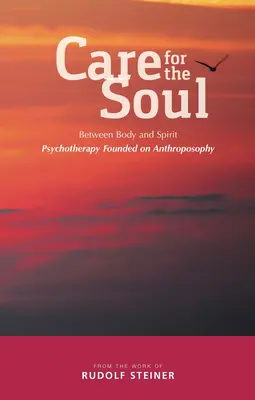 Care for the Soul

Between Body and Spirit
Psychotherapy Founded on Anthroposophy

FROM THE WORK OF
RUDOLF STEINER